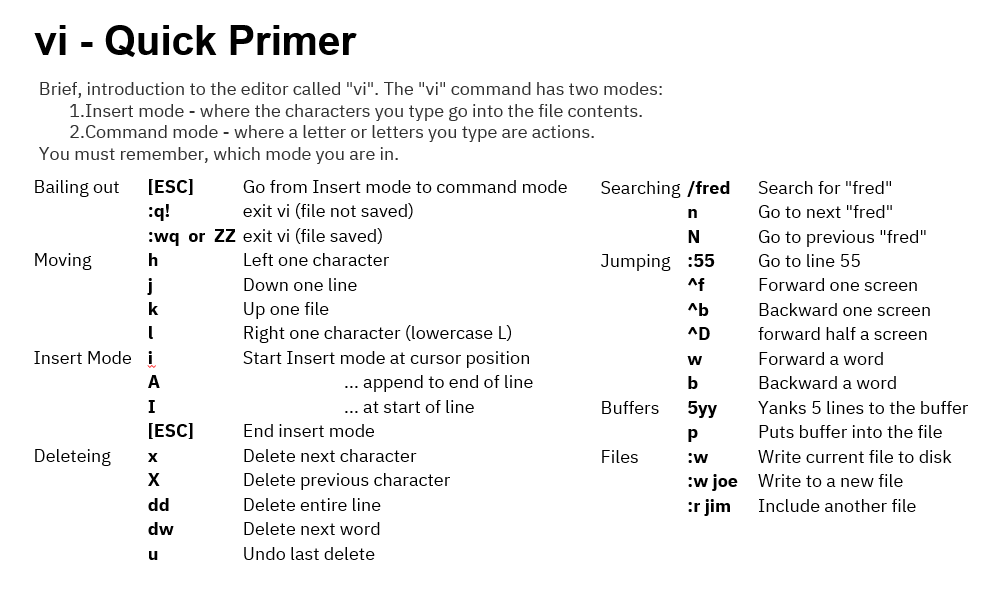 vi - Quick Primer

Brief, introduction to the editor called "vi". The "vi" command has two modes:
1.Insert mode - where the characters you type go into the file contents.
2.Command mode - where a letter or letters you type are actions.
You must remember, which mode you are in.

| | | |
|---|---|---|
| Bailing out | [ESC] | Go from Insert mode to command mode |
| | :q! | exit vi (file not saved) |
| | :wq or ZZ | exit vi (file saved) |
| Moving | h | Left one character |
| | j | Down one line |
| | k | Up one file |
| | l | Right one character (lowercase L) |
| Insert Mode | i | Start Insert mode at cursor position |
| | A | ... append to end of line |
| | I | ... at start of line |
| | [ESC] | End insert mode |
| Deleteing | x | Delete next character |
| | X | Delete previous character |
| | dd | Delete entire line |
| | dw | Delete next word |
| | u | Undo last delete |

| | | |
|---|---|---|
| Searching | /fred | Search for "fred" |
| | n | Go to next "fred" |
| | N | Go to previous "fred" |
| Jumping | :55 | Go to line 55 |
| | ^f | Forward one screen |
| | ^b | Backward one screen |
| | ^D | forward half a screen |
| | w | Forward a word |
| | b | Backward a word |
| Buffers | 5yy | Yanks 5 lines to the buffer |
| | p | Puts buffer into the file |
| Files | :w | Write current file to disk |
| | :w joe | Write to a new file |
| | :r jim | Include another file |